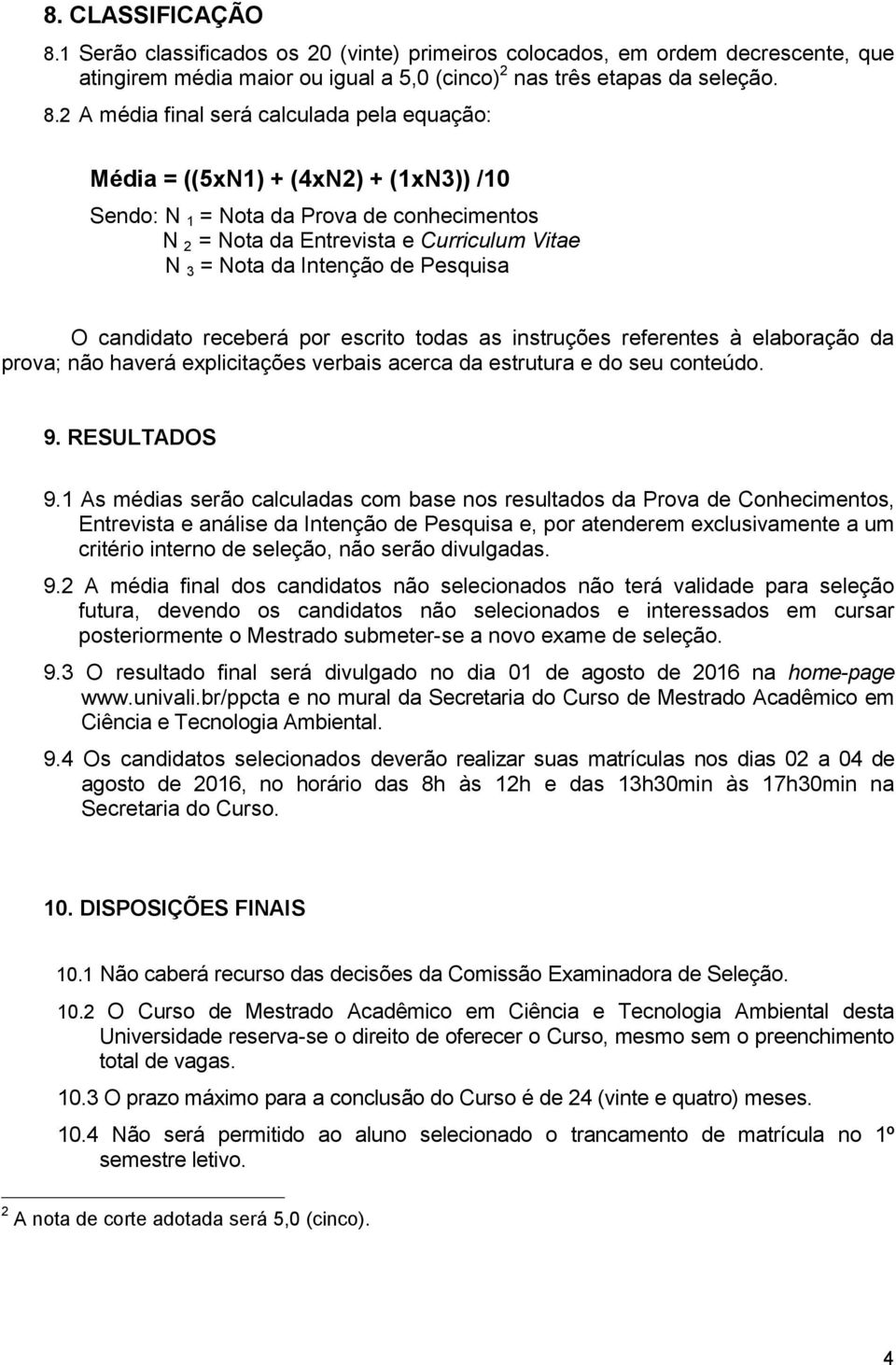 8. CLASSIFICAÇÃO

8.1 Serão classificados os 20 (vinte) primeiros colocados, em ordem decrescente, que atingirem média maior ou igual a 5,0 (cinco)$^2$ nas três etapas da seleção.

8.2 A média final será calculada pela equação:

Média = ((5xN1) + (4xN2) + (1xN3)) /10

Sendo: N $_1$ = Nota da Prova de conhecimentos
N $_2$ = Nota da Entrevista e Curriculum Vitae
N $_3$ = Nota da Intenção de Pesquisa

O candidato receberá por escrito todas as instruções referentes à elaboração da prova; não haverá explicitações verbais acerca da estrutura e do seu conteúdo.

9. RESULTADOS

9.1 As médias serão calculadas com base nos resultados da Prova de Conhecimentos, Entrevista e análise da Intenção de Pesquisa e, por atenderem exclusivamente a um critério interno de seleção, não serão divulgadas.

9.2 A média final dos candidatos não selecionados não terá validade para seleção futura, devendo os candidatos não selecionados e interessados em cursar posteriormente o Mestrado submeter-se a novo exame de seleção.

9.3 O resultado final será divulgado no dia 01 de agosto de 2016 na home-page www.univali.br/ppcta e no mural da Secretaria do Curso de Mestrado Acadêmico em Ciência e Tecnologia Ambiental.

9.4 Os candidatos selecionados deverão realizar suas matrículas nos dias 02 a 04 de agosto de 2016, no horário das 8h às 12h e das 13h30min às 17h30min na Secretaria do Curso.

10. DISPOSIÇÕES FINAIS

10.1 Não caberá recurso das decisões da Comissão Examinadora de Seleção.

10.2 O Curso de Mestrado Acadêmico em Ciência e Tecnologia Ambiental desta Universidade reserva-se o direito de oferecer o Curso, mesmo sem o preenchimento total de vagas.

10.3 O prazo máximo para a conclusão do Curso é de 24 (vinte e quatro) meses.

10.4 Não será permitido ao aluno selecionado o trancamento de matrícula no 1º semestre letivo.

$^2$ A nota de corte adotada será 5,0 (cinco).

4